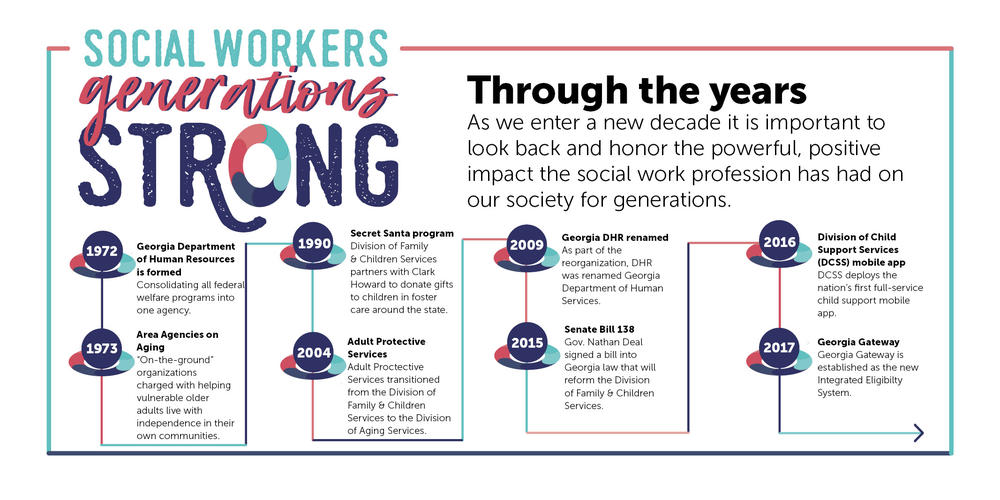 SOCIAL WORKERS
generations
STRONG

Through the years
As we enter a new decade it is important to look back and honor the powerful, positive impact the social work profession has had on our society for generations.

1972
Georgia Department of Human Resources is formed
Consolidating all federal welfare programs into one agency.

1973
Area Agencies on Aging
"On-the-ground" organizations charged with helping vulnerable older adults live with independence in their own communities.

1990
Secret Santa program
Division of Family & Children Services partners with Clark Howard to donate gifts to children in foster care around the state.

2004
Adult Protective Services
Adult Proctective Services transitioned from the Division of Family & Children Services to the Division of Aging Services.

2009
Georgia DHR renamed
As part of the reorganization, DHR was renamed Georgia Department of Human Services.

2015
Senate Bill 138
Gov. Nathan Deal signed a bill into Georgia law that will reform the Division of Family & Children Services.

2016
Division of Child Support Services (DCSS) mobile app
DCSS deploys the nation's first full-service child support mobile app.

2017
Georgia Gateway
Georgia Gateway is established as the new Integrated Eligibilty System.